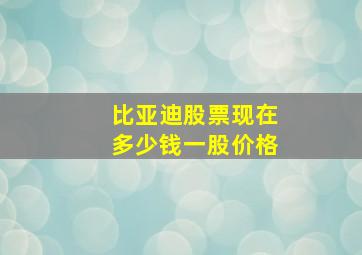 比亚迪股票现在
多少钱一股价格